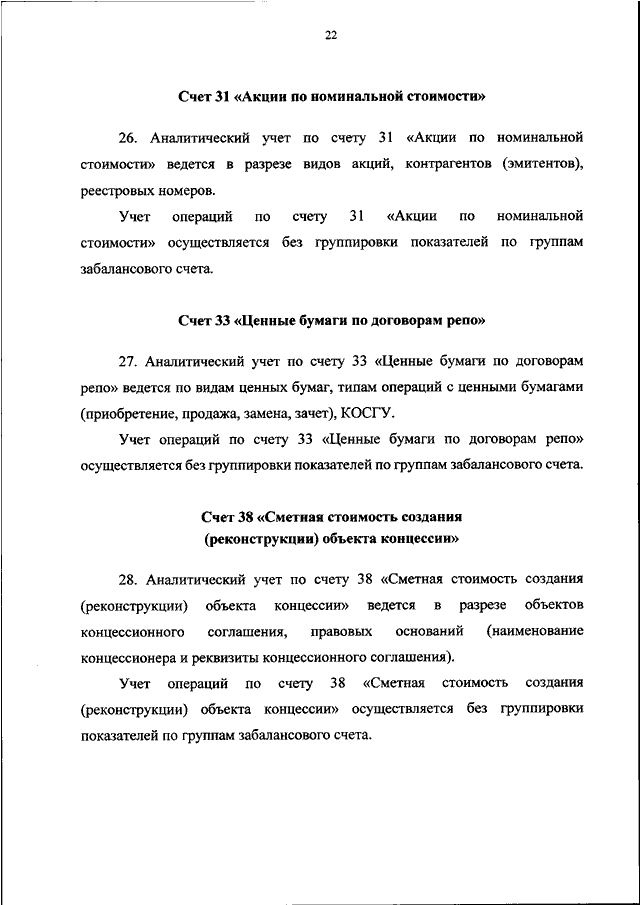 22

Счет 31 «Акции по номинальной стоимости»

26. Аналитический учет по счету 31 «Акции по номинальной стоимости» ведется в разрезе видов акций, контрагентов (эмитентов), реестровых номеров.

Учет операций по счету 31 «Акции по номинальной стоимости» осуществляется без группировки показателей по группам забалансового счета.

Счет 33 «Ценные бумаги по договорам репо»

27. Аналитический учет по счету 33 «Ценные бумаги по договорам репо» ведется по видам ценных бумаг, типам операций с ценными бумагами (приобретение, продажа, замена, зачет), КОСГУ.

Учет операций по счету 33 «Ценные бумаги по договорам репо» осуществляется без группировки показателей по группам забалансового счета.

Счет 38 «Сметная стоимость создания (реконструкции) объекта концессии»

28. Аналитический учет по счету 38 «Сметная стоимость создания (реконструкции) объекта концессии» ведется в разрезе объектов концессионного соглашения, правовых оснований (наименование концессионера и реквизиты концессионного соглашения).

Учет операций по счету 38 «Сметная стоимость создания (реконструкции) объекта концессии» осуществляется без группировки показателей по группам забалансового счета.